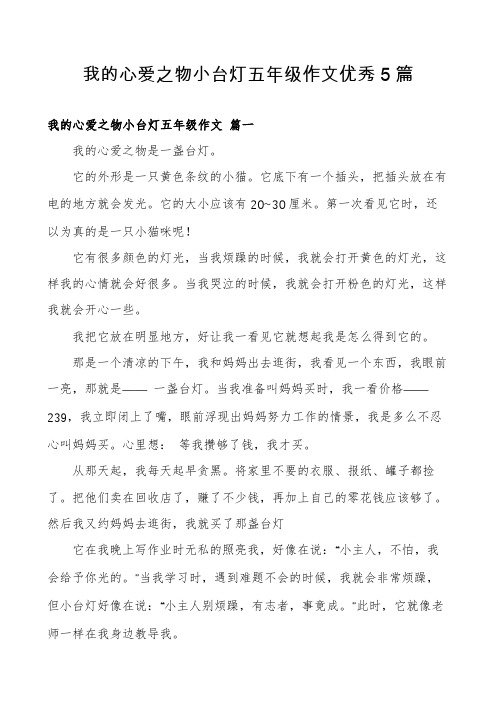 我的心爱之物小台灯五年级作文优秀5篇

我的心爱之物小台灯五年级作文 篇一

我的心爱之物是一盏台灯。

它的外形是一只黄色条纹的小猫。它底下有一个插头，把插头放在有电的地方就会发光。它的大小应该有20~30厘米。第一次看见它时，还以为真的是一只小猫咪呢！

它有很多颜色的灯光，当我烦躁的时候，我就会打开黄色的灯光，这样我的心情就会好很多。当我哭泣的时候，我就会打开粉色的灯光，这样我就会开心一些。

我把它放在明显地方，好让我一看见它就想起我是怎么得到它的。

那是一个清凉的下午，我和妈妈出去逛街，我看见一个东西，我眼前一亮，那就是—— 一盏台灯。当我准备叫妈妈买时，我一看价格——239，我立即闭上了嘴，眼前浮现出妈妈努力工作的情景，我是多么不忍心叫妈妈买。心里想： 等我攒够了钱，我才买。

从那天起，我每天起早贪黑。将家里不要的衣服、报纸、罐子都捡了。把他们卖在回收店了，赚了不少钱，再加上自己的零花钱应该够了。然后我又约妈妈去逛街，我就买了那盏台灯

它在我晚上写作业时无私的照亮我，好像在说：“小主人，不怕，我会给予你光的。”当我学习时，遇到难题不会的时候，我就会非常烦躁，但小台灯好像在说：“小主人别烦躁，有志者，事竟成。”此时，它就像老师一样在我身边教导我。